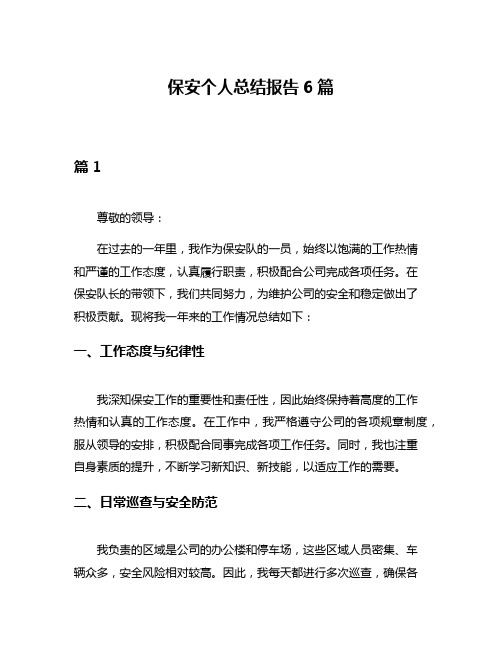 保安个人总结报告 6 篇

篇 1

尊敬的领导：

在过去的一年里，我作为保安队的一员，始终以饱满的工作热情和严谨的工作态度，认真履行职责，积极配合公司完成各项任务。在保安队长的带领下，我们共同努力，为维护公司的安全和稳定做出了积极贡献。现将我一年来的工作情况总结如下：

一、工作态度与纪律性

我深知保安工作的重要性和责任性，因此始终保持着高度的工作热情和认真的工作态度。在工作中，我严格遵守公司的各项规章制度，服从领导的安排，积极配合同事完成各项工作任务。同时，我也注重自身素质的提升，不断学习新知识、新技能，以适应工作的需要。

二、日常巡查与安全防范

我负责的区域是公司的办公楼和停车场，这些区域人员密集、车辆众多，安全风险相对较高。因此，我每天都进行多次巡查，确保各